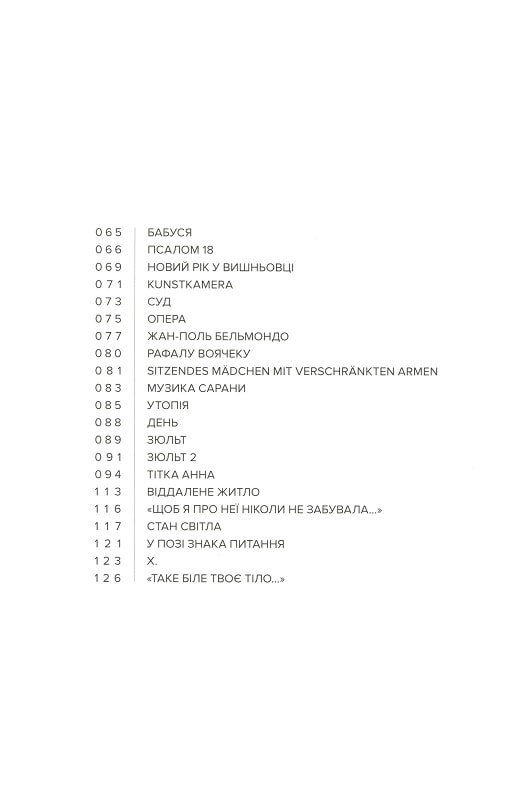 065 БАБУСЯ
066 ПСАЛОМ 18
069 НОВИЙ РІК У ВИШНЬОВЦІ
071 KUNSTKAMERA
073 СУД
075 ОПЕРА
077 ЖАН-ПОЛЬ БЕЛЬМОНДО
080 РАФАЛУ ВОЯЧЕКУ
081 SITZENDES MÄDCHEN MIT VERSCHRÄNKTEN ARMEN
083 МУЗИКА САРАНИ
085 УТОПІЯ
088 ДЕНЬ
089 ЗЮЛЬТ
091 ЗЮЛЬТ 2
094 ТІТКА АННА
113 ВІДДАЛЕНЕ ЖИТЛО
116 «ЩОБ Я ПРО НЕЇ НІКОЛИ НЕ ЗАБУВАЛА...»
117 СТАН СВІТЛА
121 У ПОЗІ ЗНАКА ПИТАННЯ
123 Х.
126 «ТАКЕ БІЛЕ ТВОЄ ТІЛО...»